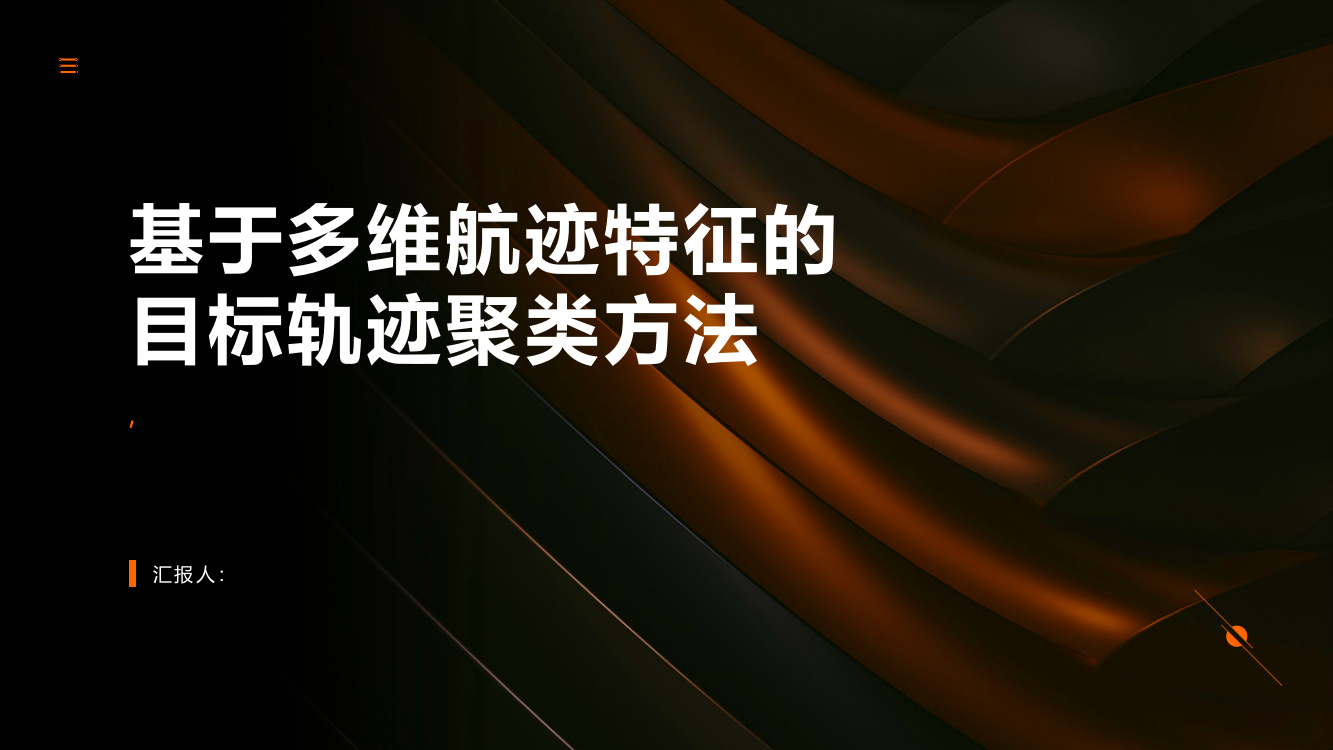 基于多维航迹特征的目标轨迹聚类方法

,

汇报人: